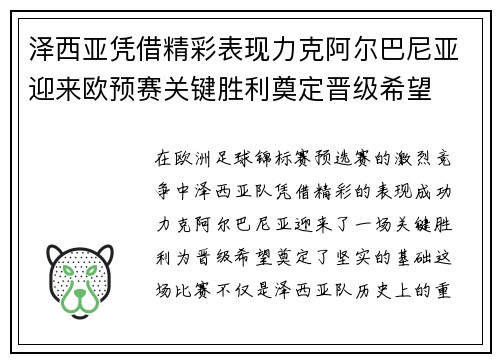 泽西亚凭借精彩表现力克阿尔巴尼亚迎来欧预赛关键胜利奠定晋级希望

在欧洲足球锦标赛预选赛的激烈竞争中泽西亚队凭借精彩的表现成功力克阿尔巴尼亚迎来了一场关键胜利为晋级希望奠定了坚实的基础这场比赛不仅是泽西亚队历史上的重